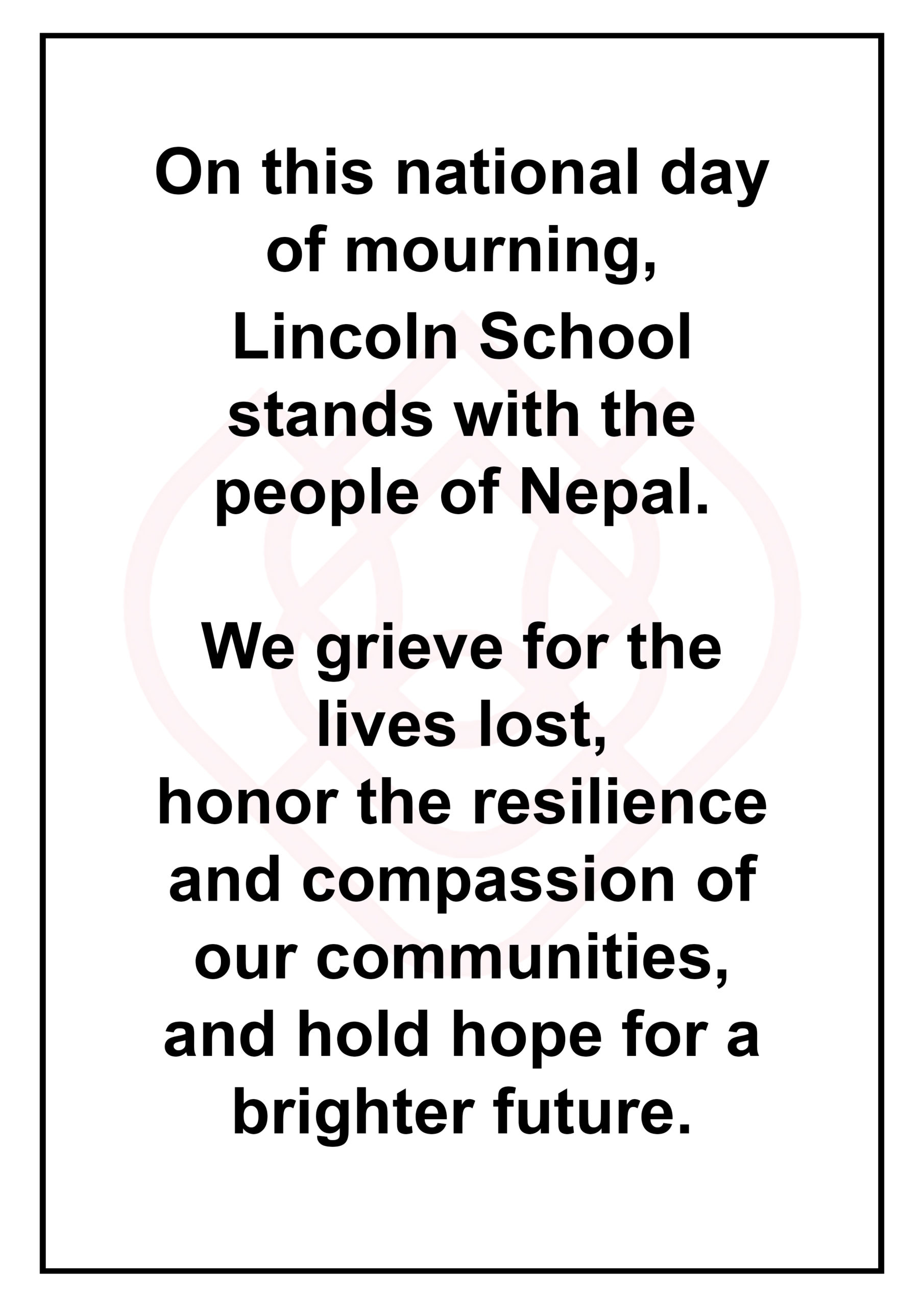 On this national day of mourning, Lincoln School stands with the people of Nepal.

We grieve for the lives lost, honor the resilience and compassion of our communities, and hold hope for a brighter future.